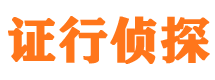 证行侦探